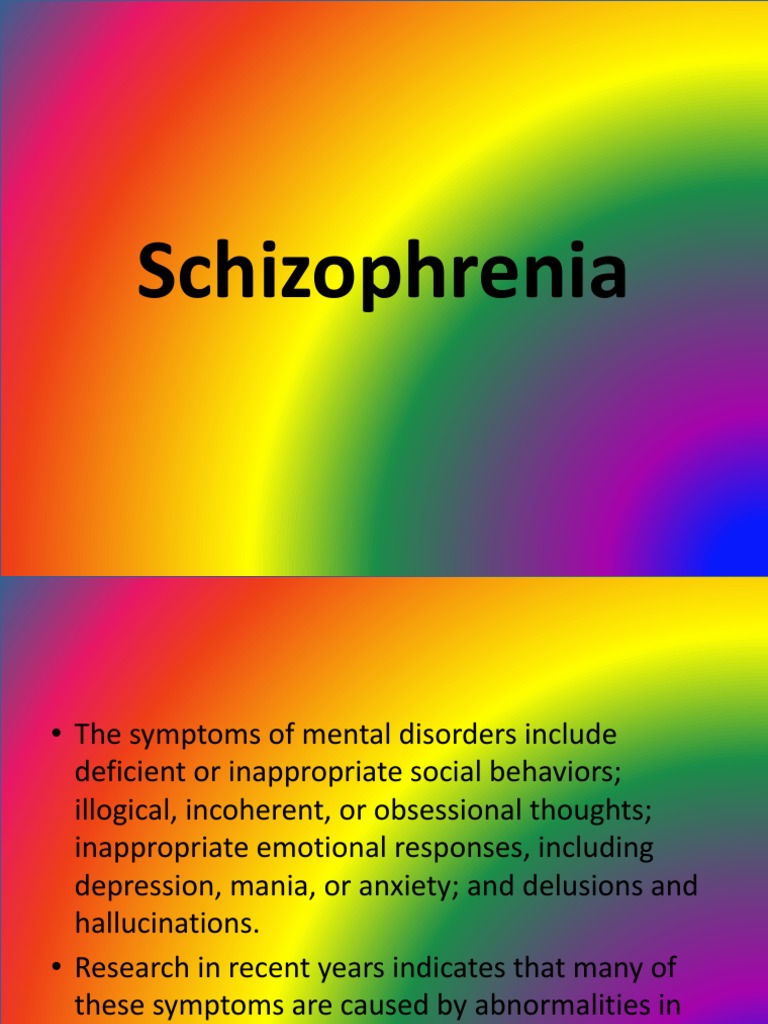 Schizophrenia

• The symptoms of mental disorders include deficient or inappropriate social behaviors; illogical, incoherent, or obsessional thoughts; inappropriate emotional responses, including depression, mania, or anxiety; and delusions and hallucinations.

• Research in recent years indicates that many of these symptoms are caused by abnormalities in